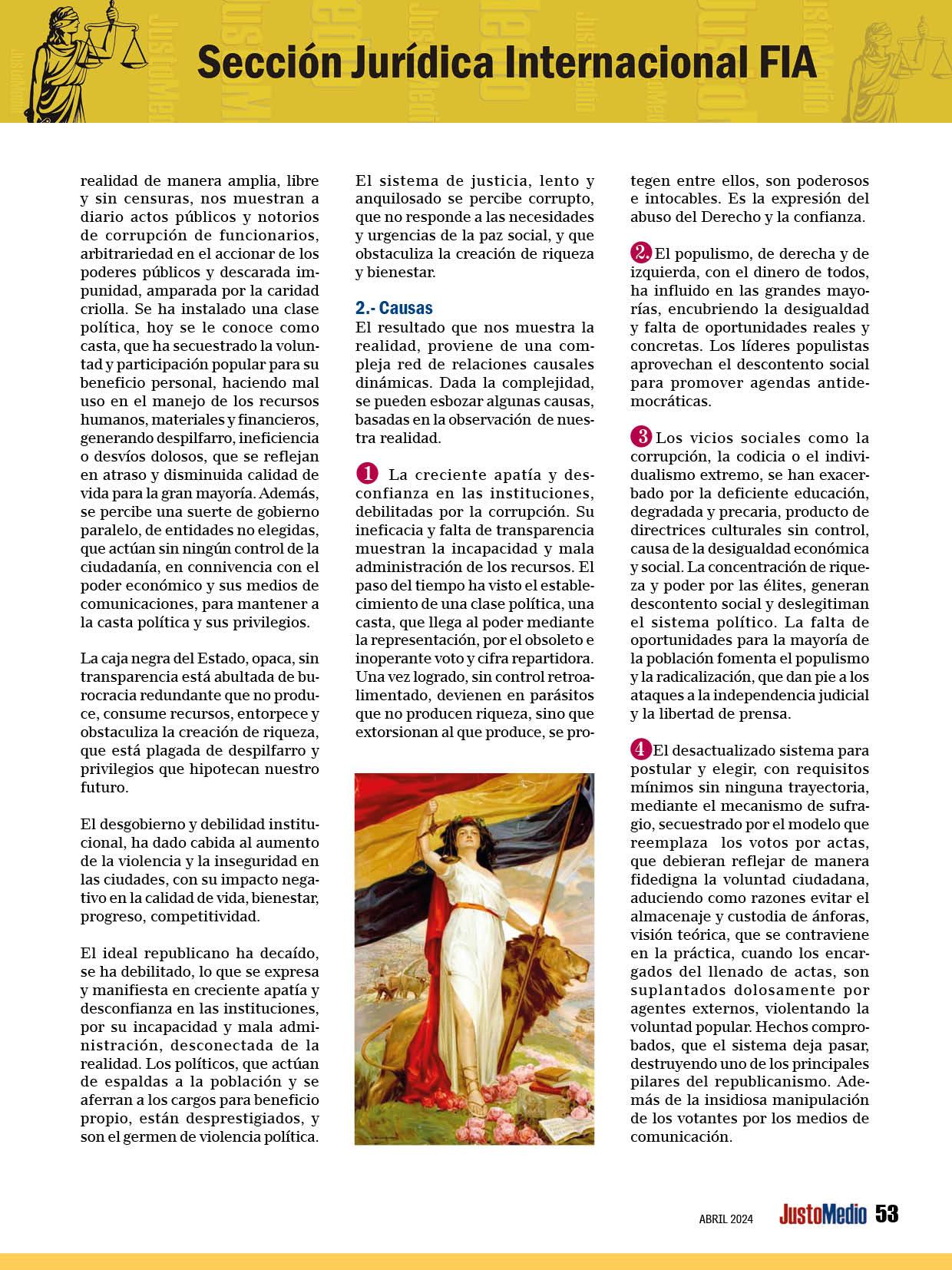 Sección Jurídica Internacional FIA

realidad de manera amplia, libre y sin censuras, nos muestran a diario actos públicos y notorios de corrupción de funcionarios, arbitrariedad en el accionar de los poderes públicos y descarada impunidad, amparada por la caridad criolla. Se ha instalado una clase política, hoy se le conoce como casta, que ha secuestrado la voluntad y participación popular para su beneficio personal, haciendo mal uso en el manejo de los recursos humanos, materiales y financieros, generando despilfarro, ineficiencia o desvíos dolosos, que se reflejan en atraso y disminuida calidad de vida para la gran mayoría. Además, se percibe una suerte de gobierno paralelo, de entidades no elegidas, que actúan sin ningún control de la ciudadanía, en connivencia con el poder económico y sus medios de comunicaciones, para mantener a la casta política y sus privilegios.

La caja negra del Estado, opaca, sin transparencia está abultada de burocracia redundante que no produce, consume recursos, entorpece y obstaculiza la creación de riqueza, que está plagada de despilfarro y privilegios que hipotecan nuestro futuro.

El desgobierno y debilidad institucional, ha dado cabida al aumento de la violencia y la inseguridad en las ciudades, con su impacto negativo en la calidad de vida, bienestar, progreso, competitividad.

El ideal republicano ha decaído, se ha debilitado, lo que se expresa y manifiesta en creciente apatía y desconfianza en las instituciones, por su incapacidad y mala administración, desconectada de la realidad. Los políticos, que actúan de espaldas a la población y se aferran a los cargos para beneficio propio, están desprestigiados, y son el germen de violencia política.

El sistema de justicia, lento y anquilosado se percibe corrupto, que no responde a las necesidades y urgencias de la paz social, y que obstaculiza la creación de riqueza y bienestar.

2.- Causas
El resultado que nos muestra la realidad, proviene de una compleja red de relaciones causales dinámicas. Dada la complejidad, se pueden esbozar algunas causas, basadas en la observación de nuestra realidad.

1 La creciente apatía y desconfianza en las instituciones, debilitadas por la corrupción. Su ineficacia y falta de transparencia muestran la incapacidad y mala administración de los recursos. El paso del tiempo ha visto el establecimiento de una clase política, una casta, que llega al poder mediante la representación, por el obsoleto e inoperante voto y cifra repartidora. Una vez logrado, sin control retroalimentado, devienen en parásitos que no producen riqueza, sino que extorsionan al que produce, se protegen entre ellos, son poderosos e intocables. Es la expresión del abuso del Derecho y la confianza.

2. El populismo, de derecha y de izquierda, con el dinero de todos, ha influido en las grandes mayorías, encubriendo la desigualdad y falta de oportunidades reales y concretas. Los líderes populistas aprovechan el descontento social para promover agendas antidemocráticas.

3 Los vicios sociales como la corrupción, la codicia o el individualismo extremo, se han exacerbado por la deficiente educación, degradada y precaria, producto de directrices culturales sin control, causa de la desigualdad económica y social. La concentración de riqueza y poder por las élites, generan descontento social y deslegitiman el sistema político. La falta de oportunidades para la mayoría de la población fomenta el populismo y la radicalización, que dan pie a los ataques a la independencia judicial y la libertad de prensa.

4 El desactualizado sistema para postular y elegir, con requisitos mínimos sin ninguna trayectoria, mediante el mecanismo de sufragio, secuestrado por el modelo que reemplaza los votos por actas, que debieran reflejar de manera fidedigna la voluntad ciudadana, aduciendo como razones evitar el almacenaje y custodia de ánforas, visión teórica, que se contraviene en la práctica, cuando los encargados del llenado de actas, son suplantados dolosamente por agentes externos, violentando la voluntad popular. Hechos comprobados, que el sistema deja pasar, destruyendo uno de los principales pilares del republicanismo. Además de la insidiosa manipulación de los votantes por los medios de comunicación.

ABRIL 2024 JustoMedio 53